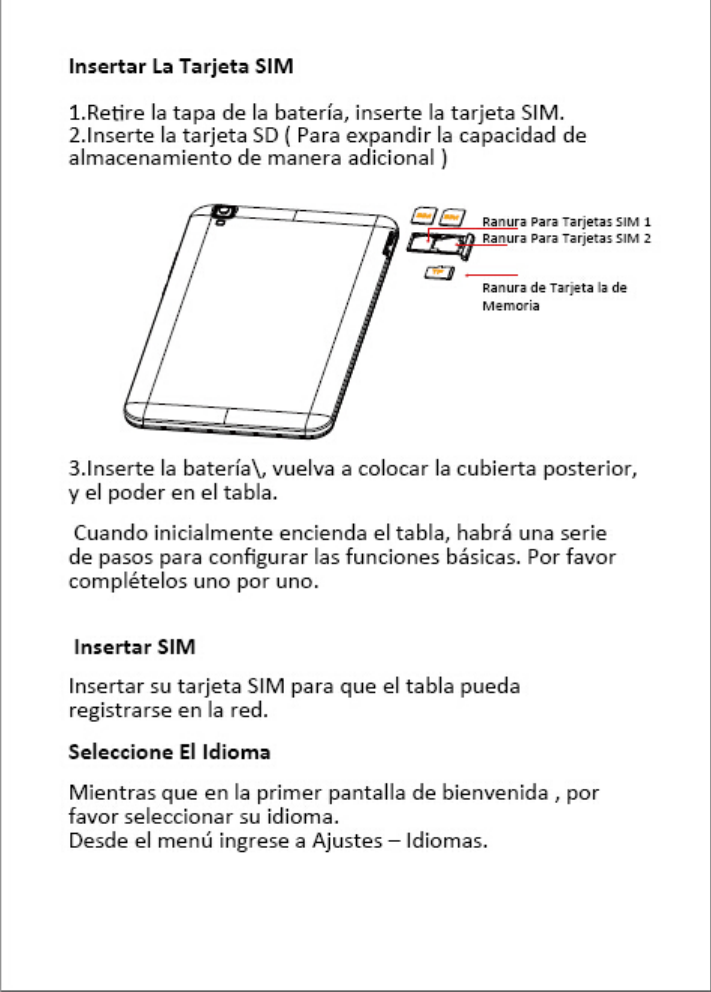 Insertar La Tarjeta SIM

1.Retire la tapa de la batería, inserte la tarjeta SIM.
2.Inserte la tarjeta SD ( Para expandir la capacidad de almacenamiento de manera adicional )

Ranura Para Tarjetas SIM 1
Ranura Para Tarjetas SIM 2
Ranura de Tarjeta la de Memoria

3.Inserte la batería\, vuelva a colocar la cubierta posterior, y el poder en el tabla.

Cuando inicialmente encienda el tabla, habrá una serie de pasos para configurar las funciones básicas. Por favor complételos uno por uno.

Insertar SIM

Insertar su tarjeta SIM para que el tabla pueda registrarse en la red.

Seleccione El Idioma

Mientras que en la primer pantalla de bienvenida , por favor seleccionar su idioma.
Desde el menú ingrese a Ajustes – Idiomas.